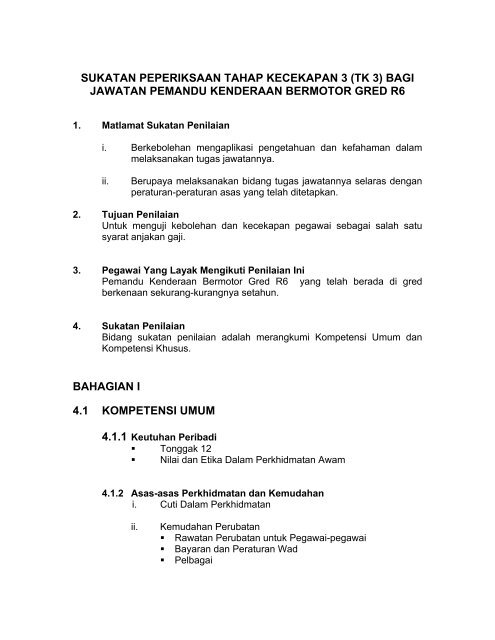 SUKATAN PEPERIKSAAN TAHAP KECEKAPAN 3 (TK 3) BAGI JAWATAN PEMANDU KENDERAAN BERMOTOR GRED R6

1. Matlamat Sukatan Penilaian

i. Berkebolehan mengaplikasi pengetahuan dan kefahaman dalam melaksanakan tugas jawatannya.

ii. Berupaya melaksanakan bidang tugas jawatannya selaras dengan peraturan-peraturan asas yang telah ditetapkan.

2. Tujuan Penilaian
Untuk menguji kebolehan dan kecekapan pegawai sebagai salah satu syarat anjakan gaji.

3. Pegawai Yang Layak Mengikuti Penilaian Ini
Pemandu Kenderaan Bermotor Gred R6 yang telah berada di gred berkenaan sekurang-kurangnya setahun.

4. Sukatan Penilaian
Bidang sukatan penilaian adalah merangkumi Kompetensi Umum dan Kompetensi Khusus.

BAHAGIAN I

4.1 KOMPETENSI UMUM

4.1.1 Keutuhan Peribadi
▪ Tonggak 12
▪ Nilai dan Etika Dalam Perkhidmatan Awam

4.1.2 Asas-asas Perkhidmatan dan Kemudahan
i. Cuti Dalam Perkhidmatan

ii. Kemudahan Perubatan
▪ Rawatan Perubatan untuk Pegawai-pegawai
▪ Bayaran dan Peraturan Wad
▪ Pelbagai